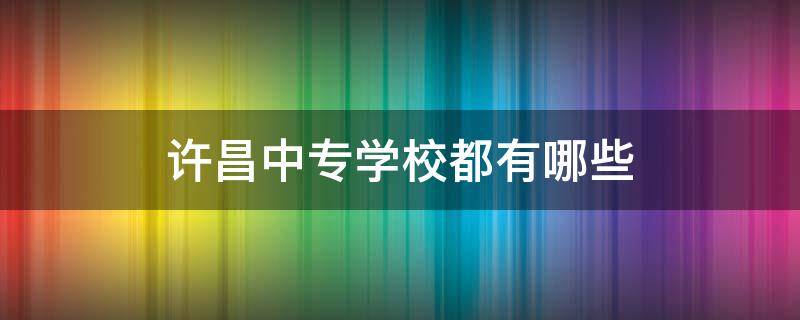 许昌中专学校都有哪些